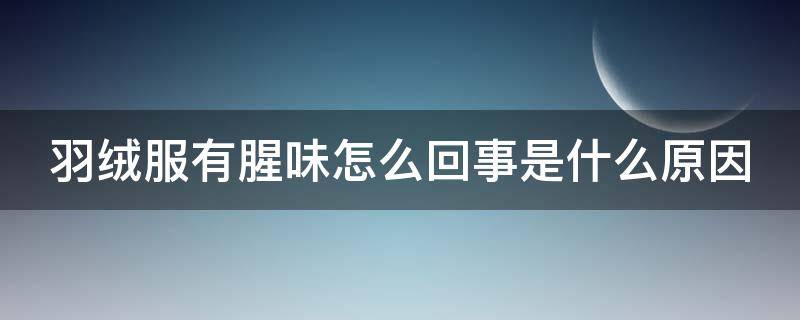 羽绒服有腥味怎么回事是什么原因